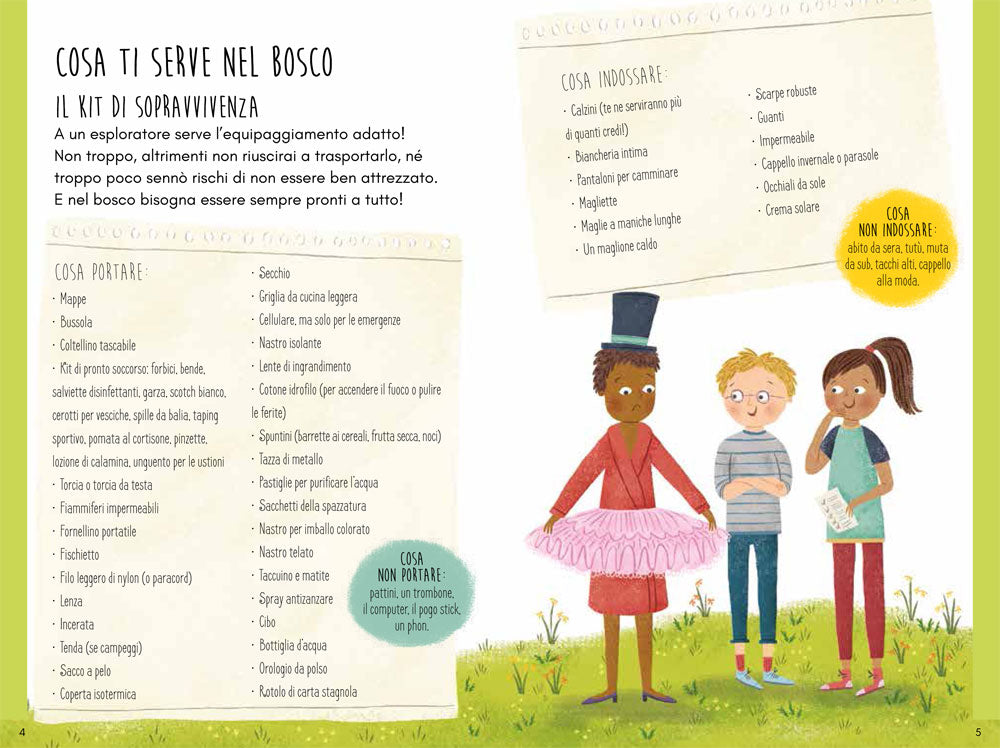 COSA TI SERVE NEL BOSCO

IL KIT DI SOPRAVVIVENZA

A un esploratore serve l'equipaggiamento adatto! Non troppo, altrimenti non riuscirai a trasportarlo, né troppo poco sennò rischi di non essere ben attrezzato. E nel bosco bisogna essere sempre pronti a tutto!

COSA PORTARE:

· Mappe
· Bussola
· Coltellino tascabile
· Kit di pronto soccorso: forbici, bende, salviette disinfettanti, garza, scotch bianco, cerotti per vesciche, spille da balia, taping sportivo, pomata al cortisone, pinzette, lozione di calamina, unguento per le ustioni
· Torcia o torcia da testa
· Fiammiferi impermeabili
· Fornellino portatile
· Fischietto
· Filo leggero di nylon (o paracord)
· Lenza
· Incerata
· Tenda (se campeggi)
· Sacco a pelo
· Coperta isotermica
· Secchio
· Griglia da cucina leggera
· Cellulare, ma solo per le emergenze
· Nastro isolante
· Lente di ingrandimento
· Cotone idrofilo (per accendere il fuoco o pulire le ferite)
· Spuntini (barrette ai cereali, frutta secca, noci)
· Tazza di metallo
· Pastiglie per purificare l'acqua
· Sacchetti della spazzatura
· Nastro per imballo colorato
· Nastro telato
· Taccuino e matite
· Spray antizanzare
· Cibo
· Bottiglia d'acqua
· Orologio da polso
· Rotolo di carta stagnola

COSA NON PORTARE: pattini, un trombone, il computer, il pogo stick, un phon.

COSA INDOSSARE:

· Calzini (te ne serviranno più di quanti credi!)
· Biancheria intima
· Pantaloni per camminare
· Magliette
· Maglie a maniche lunghe
· Un maglione caldo
· Scarpe robuste
· Guanti
· Impermeabile
· Cappello invernale o parasole
· Occhiali da sole
· Crema solare

COSA NON INDOSSARE: abito da sera, tutù, muta da sub, tacchi alti, cappello alla moda.

4

5